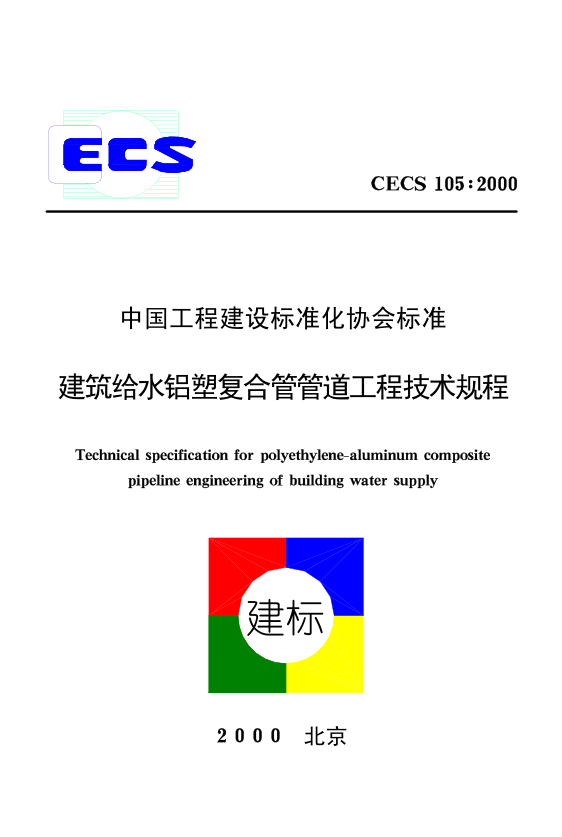 ECS

CECS 105:2000

中国工程建设标准化协会标准

建筑给水铝塑复合管管道工程技术规程

Technical specification for polyethylene-aluminum composite pipeline engineering of building water supply

建标

2000 北京